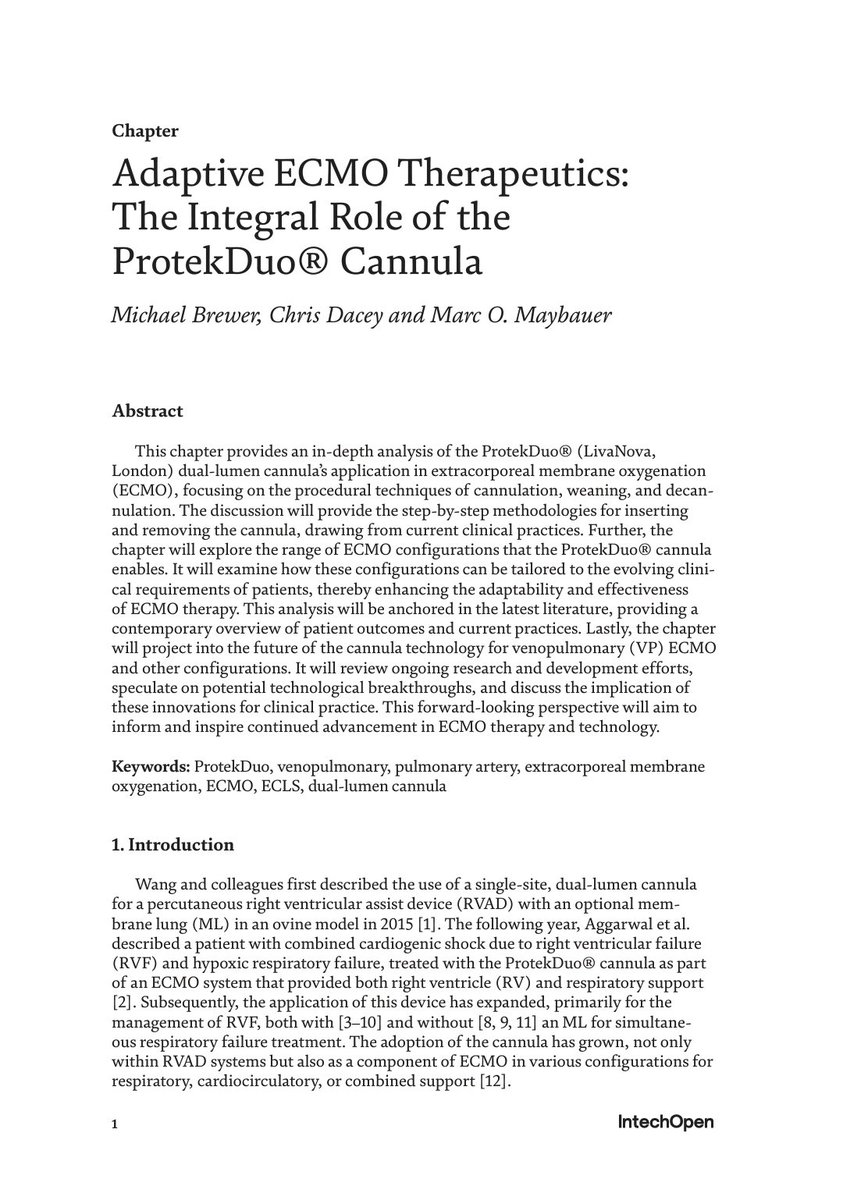 Chapter

Adaptive ECMO Therapeutics: The Integral Role of the ProtekDuo® Cannula

Michael Brewer, Chris Dacey and Marc O. Maybauer

Abstract

This chapter provides an in-depth analysis of the ProtekDuo® (LivaNova, London) dual-lumen cannula's application in extracorporeal membrane oxygenation (ECMO), focusing on the procedural techniques of cannulation, weaning, and decannulation. The discussion will provide the step-by-step methodologies for inserting and removing the cannula, drawing from current clinical practices. Further, the chapter will explore the range of ECMO configurations that the ProtekDuo® cannula enables. It will examine how these configurations can be tailored to the evolving clinical requirements of patients, thereby enhancing the adaptability and effectiveness of ECMO therapy. This analysis will be anchored in the latest literature, providing a contemporary overview of patient outcomes and current practices. Lastly, the chapter will project into the future of the cannula technology for venopulmonary (VP) ECMO and other configurations. It will review ongoing research and development efforts, speculate on potential technological breakthroughs, and discuss the implication of these innovations for clinical practice. This forward-looking perspective will aim to inform and inspire continued advancement in ECMO therapy and technology.

Keywords: ProtekDuo, venopulmonary, pulmonary artery, extracorporeal membrane oxygenation, ECMO, ECLS, dual-lumen cannula

1. Introduction

Wang and colleagues first described the use of a single-site, dual-lumen cannula for a percutaneous right ventricular assist device (RVAD) with an optional membrane lung (ML) in an ovine model in 2015 [1]. The following year, Aggarwal et al. described a patient with combined cardiogenic shock due to right ventricular failure (RVF) and hypoxic respiratory failure, treated with the ProtekDuo® cannula as part of an ECMO system that provided both right ventricle (RV) and respiratory support [2]. Subsequently, the application of this device has expanded, primarily for the management of RVF, both with [3–10] and without [8, 9, 11] an ML for simultaneous respiratory failure treatment. The adoption of the cannula has grown, not only within RVAD systems but also as a component of ECMO in various configurations for respiratory, cardiocirculatory, or combined support [12].

1

IntechOpen